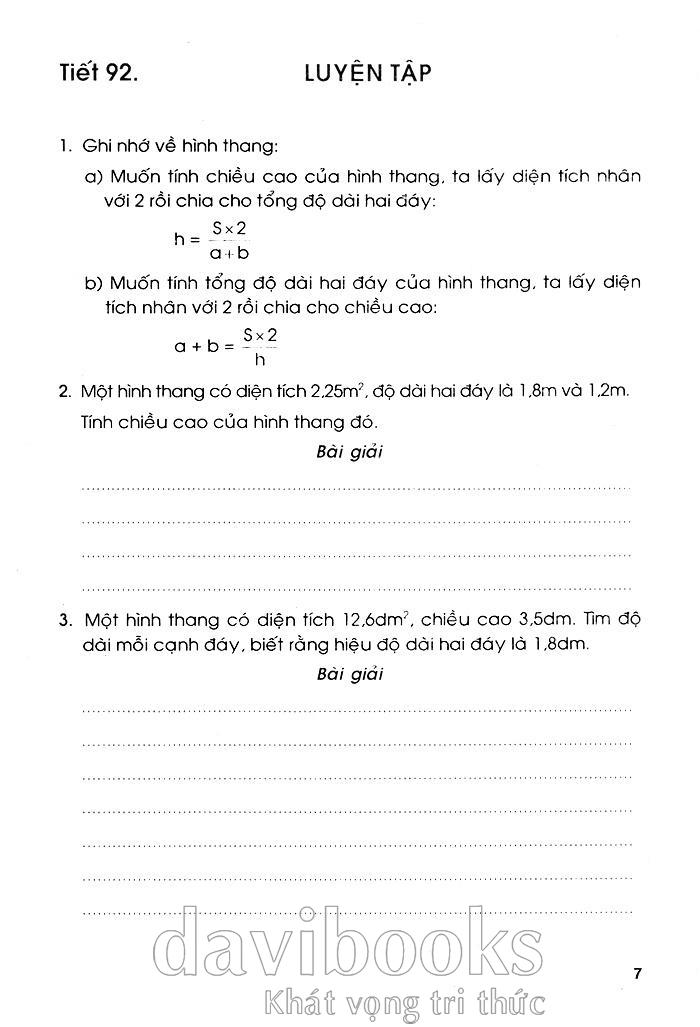 Tiết 92. LUYỆN TẬP

1. Ghi nhớ về hình thang:

a) Muốn tính chiều cao của hình thang, ta lấy diện tích nhân với 2 rồi chia cho tổng độ dài hai đáy:

$h = \frac{S \times 2}{a + b}$

b) Muốn tính tổng độ dài hai đáy của hình thang, ta lấy diện tích nhân với 2 rồi chia cho chiều cao:

$a + b = \frac{S \times 2}{h}$

2. Một hình thang có diện tích $2,25m^2$, độ dài hai đáy là 1,8m và 1,2m. Tính chiều cao của hình thang đó.

Bài giải

3. Một hình thang có diện tích $12,6dm^2$, chiều cao 3,5dm. Tìm độ dài mỗi cạnh đáy, biết rằng hiệu độ dài hai đáy là 1,8dm.

Bài giải

davibooks
Khát vọng tri thức

7